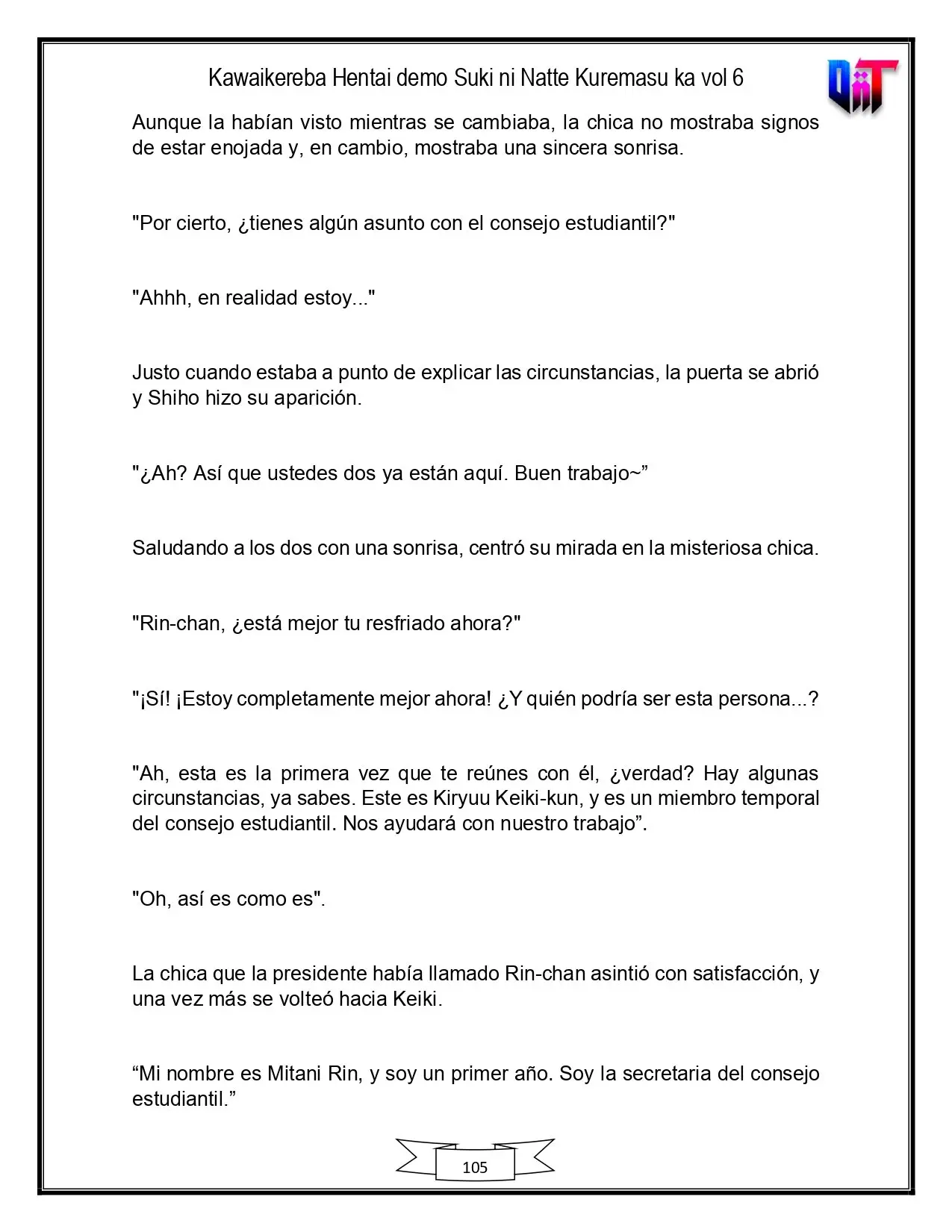 Kawaikereba Hentai demo Suki ni Natte Kuremasu ka vol 6

Aunque la habían visto mientras se cambiaba, la chica no mostraba signos de estar enojada y, en cambio, mostraba una sincera sonrisa.

"Por cierto, ¿tienes algún asunto con el consejo estudiantil?"

"Ahhh, en realidad estoy..."

Justo cuando estaba a punto de explicar las circunstancias, la puerta se abrió y Shiho hizo su aparición.

"¿Ah? Así que ustedes dos ya están aquí. Buen trabajo~"

Saludando a los dos con una sonrisa, centró su mirada en la misteriosa chica.

"Rin-chan, ¿está mejor tu resfriado ahora?"

"¡Sí! ¡Estoy completamente mejor ahora! ¿Y quién podría ser esta persona...?

"Ah, esta es la primera vez que te reúnes con él, ¿verdad? Hay algunas circunstancias, ya sabes. Este es Kiryuu Keiki-kun, y es un miembro temporal del consejo estudiantil. Nos ayudará con nuestro trabajo".

"Oh, así es como es".

La chica que la presidente había llamado Rin-chan asintió con satisfacción, y una vez más se volteó hacia Keiki.

"Mi nombre es Mitani Rin, y soy un primer año. Soy la secretaria del consejo estudiantil."

105